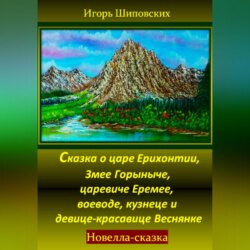 Игорь Шиповских

Сказка о царе Ерихонтии, Змее Горыныче, царевиче Еремее, воеводе, кузнеце и девице-красавице Веснянке

Новелла-сказка